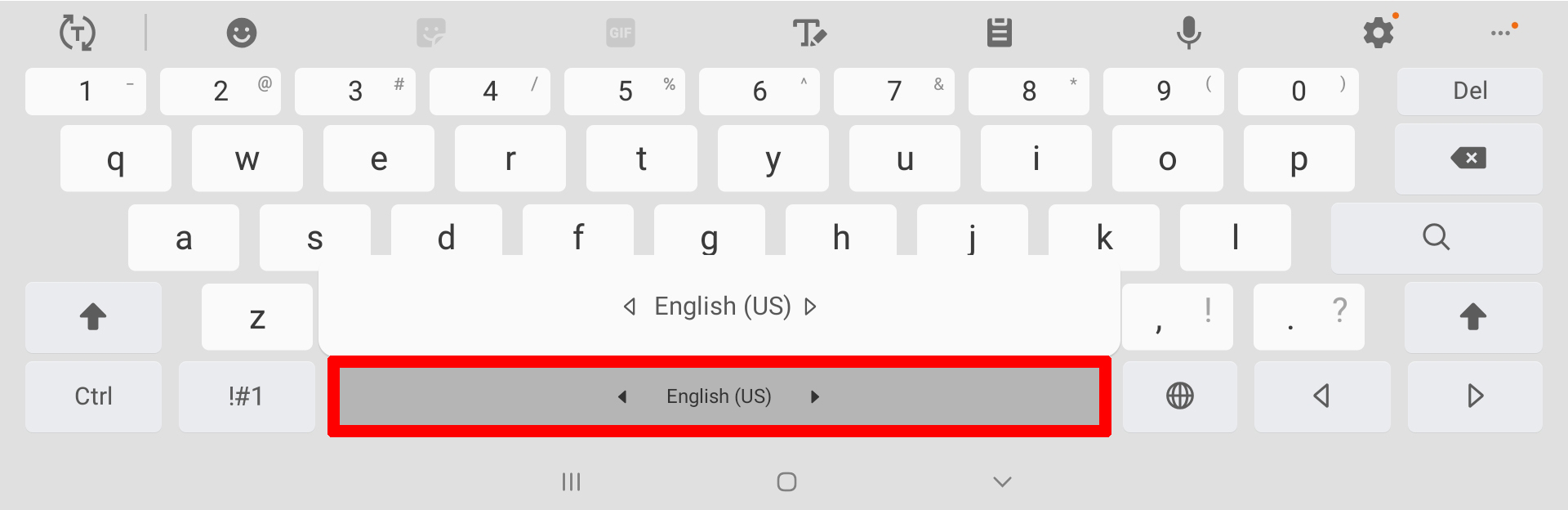 GIF

1 - 2 @ 3 # 4 / 5 % 6 ^ 7 & 8 * 9 ( 0 ) Del

q w e r t y u i o p

a s d f g h j k l

z English (US) , ! . ?

Ctrl !#1 English (US)